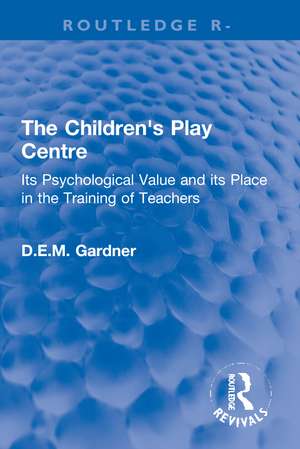 ROUTLEDGE R-

The Children's Play Centre

Its Psychological Value and its Place in the Training of Teachers

D.E.M. Gardner

ROUTLEDGE

REVIVALS